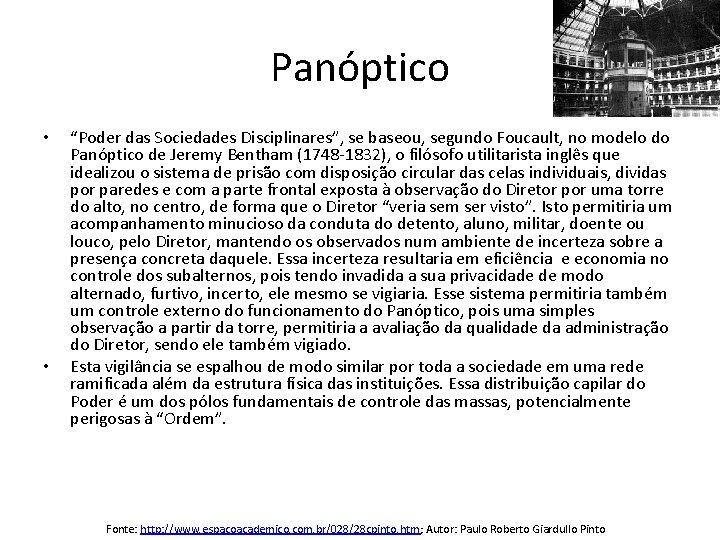 Panóptico

• "Poder das Sociedades Disciplinares", se baseou, segundo Foucault, no modelo do Panóptico de Jeremy Bentham (1748-1832), o filósofo utilitarista inglês que idealizou o sistema de prisão com disposição circular das celas individuais, dividas por paredes e com a parte frontal exposta à observação do Diretor por uma torre do alto, no centro, de forma que o Diretor "veria sem ser visto". Isto permitiria um acompanhamento minucioso da conduta do detento, aluno, militar, doente ou louco, pelo Diretor, mantendo os observados num ambiente de incerteza sobre a presença concreta daquele. Essa incerteza resultaria em eficiência e economia no controle dos subalternos, pois tendo invadida a sua privacidade de modo alternado, furtivo, incerto, ele mesmo se vigiaria. Esse sistema permitiria também um controle externo do funcionamento do Panóptico, pois uma simples observação a partir da torre, permitiria a avaliação da qualidade da administração do Diretor, sendo ele também vigiado.

• Esta vigilância se espalhou de modo similar por toda a sociedade em uma rede ramificada além da estrutura física das instituições. Essa distribuição capilar do Poder é um dos pólos fundamentais de controle das massas, potencialmente perigosas à "Ordem".

Fonte: http://www.espacoacademico.com.br/028/28cpinto.htm; Autor: Paulo Roberto Giardullo Pinto